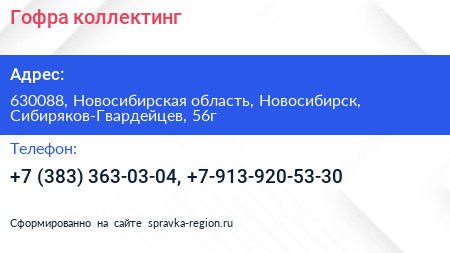 Гофра коллектинг

Адрес:

630088, Новосибирская область, Новосибирск, Сибиряков-Гвардейцев, 56г

Телефон:

+7 (383) 363-03-04, +7-913-920-53-30

Сформированно на сайте spravka-region.ru